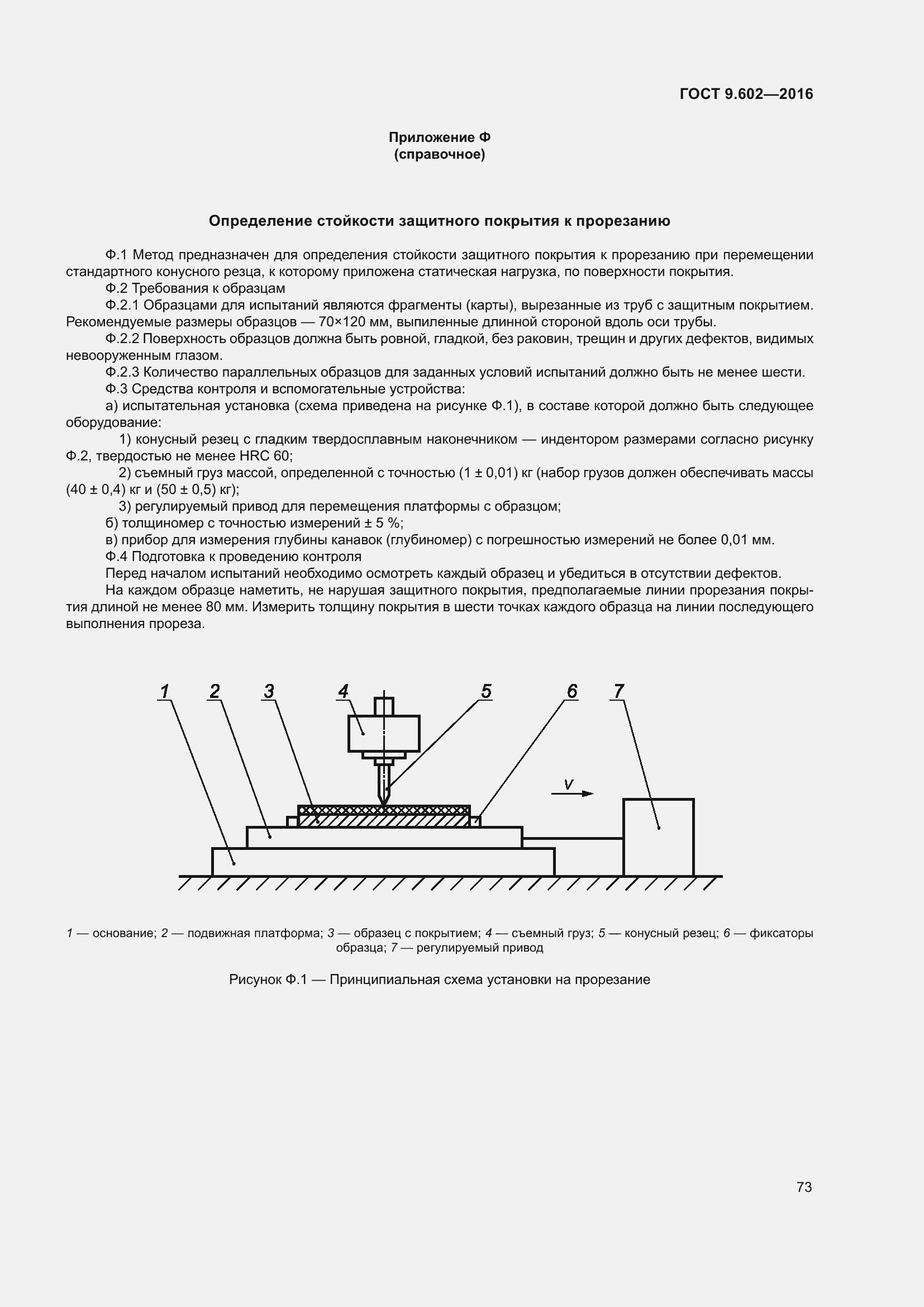 ГОСТ 9.602—2016

Приложение Ф
(справочное)

Определение стойкости защитного покрытия к прорезанию

Ф.1 Метод предназначен для определения стойкости защитного покрытия к прорезанию при перемещении стандартного конусного резца, к которому приложена статическая нагрузка, по поверхности покрытия.

Ф.2 Требования к образцам

Ф.2.1 Образцами для испытаний являются фрагменты (карты), вырезанные из труб с защитным покрытием. Рекомендуемые размеры образцов — 70×120 мм, выпиленные длинной стороной вдоль оси трубы.

Ф.2.2 Поверхность образцов должна быть ровной, гладкой, без раковин, трещин и других дефектов, видимых невооруженным глазом.

Ф.2.3 Количество параллельных образцов для заданных условий испытаний должно быть не менее шести.

Ф.3 Средства контроля и вспомогательные устройства:

а) испытательная установка (схема приведена на рисунке Ф.1), в составе которой должно быть следующее оборудование:

1) конусный резец с гладким твердосплавным наконечником — индентором размерами согласно рисунку Ф.2, твердостью не менее HRC 60;

2) съемный груз массой, определенной с точностью (1 ± 0,01) кг (набор грузов должен обеспечивать массы (40 ± 0,4) кг и (50 ± 0,5) кг);

3) регулируемый привод для перемещения платформы с образцом;

б) толщиномер с точностью измерений ± 5 %;

в) прибор для измерения глубины канавок (глубиномер) с погрешностью измерений не более 0,01 мм.

Ф.4 Подготовка к проведению контроля

Перед началом испытаний необходимо осмотреть каждый образец и убедиться в отсутствии дефектов.

На каждом образце наметить, не нарушая защитного покрытия, предполагаемые линии прорезания покрытия длиной не менее 80 мм. Измерить толщину покрытия в шести точках каждого образца на линии последующего выполнения прореза.

1 2 3 4 5 6 7

v

1 — основание; 2 — подвижная платформа; 3 — образец с покрытием; 4 — съемный груз; 5 — конусный резец; 6 — фиксаторы образца; 7 — регулируемый привод

Рисунок Ф.1 — Принципиальная схема установки на прорезание

73